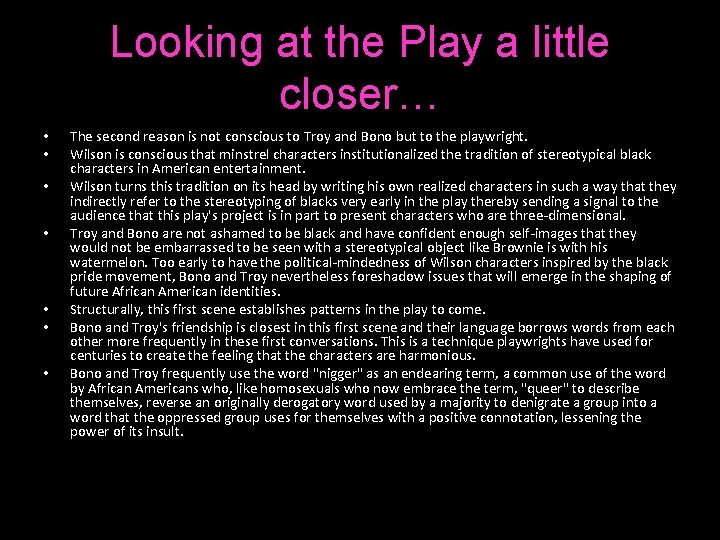 Looking at the Play a little closer…

• The second reason is not conscious to Troy and Bono but to the playwright.
• Wilson is conscious that minstrel characters institutionalized the tradition of stereotypical black characters in American entertainment.
• Wilson turns this tradition on its head by writing his own realized characters in such a way that they indirectly refer to the stereotyping of blacks very early in the play thereby sending a signal to the audience that this play's project is in part to present characters who are three-dimensional.
• Troy and Bono are not ashamed to be black and have confident enough self-images that they would not be embarrassed to be seen with a stereotypical object like Brownie is with his watermelon. Too early to have the political-mindedness of Wilson characters inspired by the black pride movement, Bono and Troy nevertheless foreshadow issues that will emerge in the shaping of future African American identities.
• Structurally, this first scene establishes patterns in the play to come.
• Bono and Troy's friendship is closest in this first scene and their language borrows words from each other more frequently in these first conversations. This is a technique playwrights have used for centuries to create the feeling that the characters are harmonious.
• Bono and Troy frequently use the word "nigger" as an endearing term, a common use of the word by African Americans who, like homosexuals who now embrace the term, "queer" to describe themselves, reverse an originally derogatory word used by a majority to denigrate a group into a word that the oppressed group uses for themselves with a positive connotation, lessening the power of its insult.